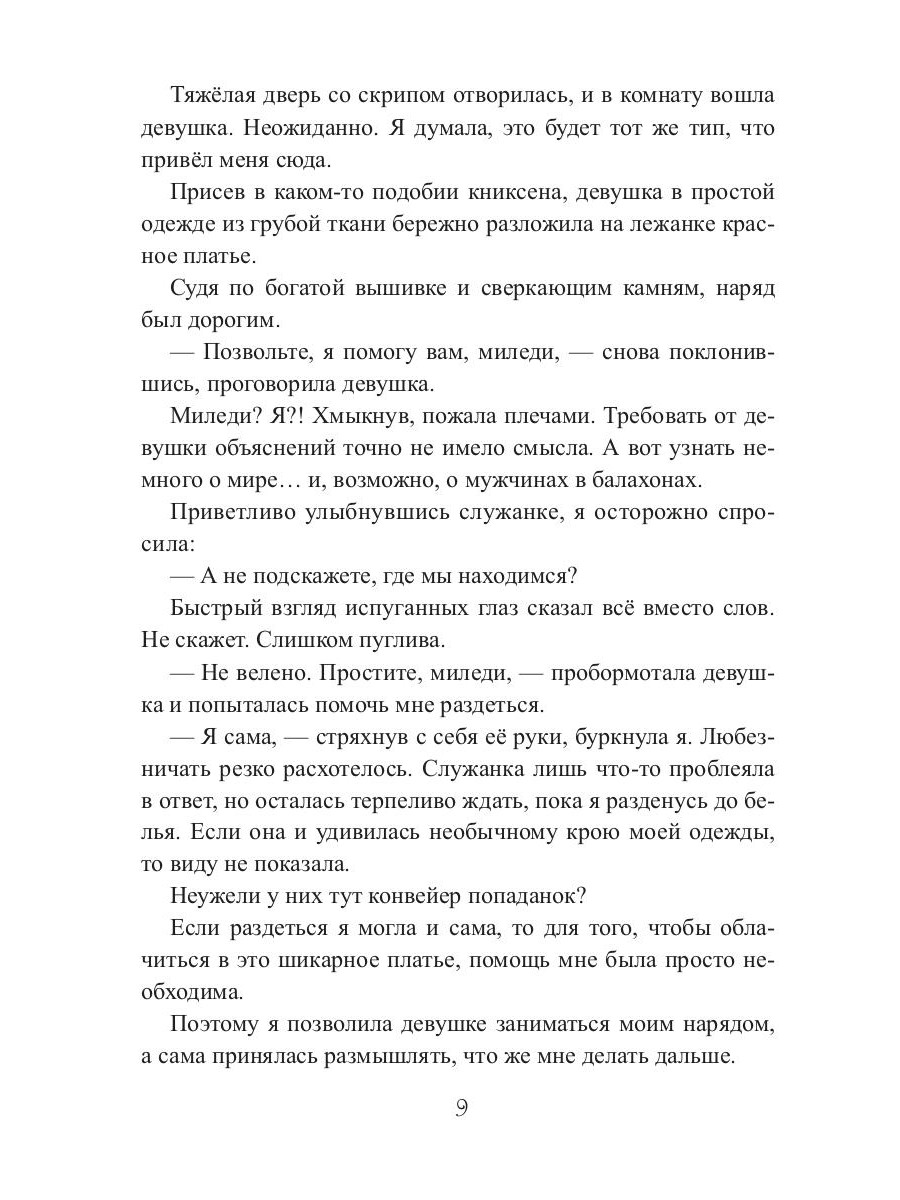 Тяжёлая дверь со скрипом отворилась, и в комнату вошла девушка. Неожиданно. Я думала, это будет тот же тип, что привёл меня сюда.

Присев в каком-то подобии книксена, девушка в простой одежде из грубой ткани бережно разложила на лежанке красное платье.

Судя по богатой вышивке и сверкающим камням, наряд был дорогим.

— Позвольте, я помогу вам, миледи, — снова поклонившись, проговорила девушка.

Миледи? Я?! Хмыкнув, пожала плечами. Требовать от девушки объяснений точно не имело смысла. А вот узнать немного о мире… и, возможно, о мужчинах в балахонах.

Приветливо улыбнувшись служанке, я осторожно спросила:

— А не подскажете, где мы находимся?

Быстрый взгляд испуганных глаз сказал всё вместо слов. Не скажет. Слишком пуглива.

— Не велено. Простите, миледи, — пробормотала девушка и попыталась помочь мне раздеться.

— Я сама, — стряхнув с себя её руки, буркнула я. Любезничать резко расхотелось. Служанка лишь что-то проблеяла в ответ, но осталась терпеливо ждать, пока я разденусь до белья. Если она и удивилась необычному крою моей одежды, то виду не показала.

Неужели у них тут конвейер попаданок?

Если раздеться я могла и сама, то для того, чтобы облачиться в это шикарное платье, помощь мне была просто необходима.

Поэтому я позволила девушке заниматься моим нарядом, а сама принялась размышлять, что же мне делать дальше.

9